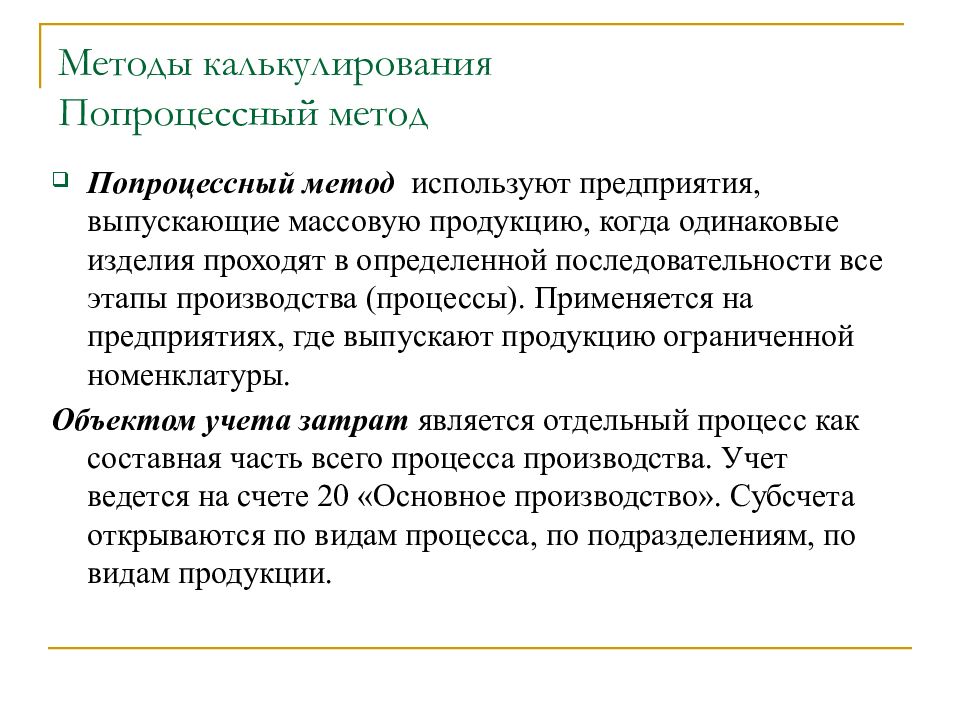 Методы калькулирования
Попроцессный метод

Попроцессный метод используют предприятия, выпускающие массовую продукцию, когда одинаковые изделия проходят в определенной последовательности все этапы производства (процессы). Применяется на предприятиях, где выпускают продукцию ограниченной номенклатуры.

Объектом учета затрат является отдельный процесс как составная часть всего процесса производства. Учет ведется на счете 20 «Основное производство». Субсчета открываются по видам процесса, по подразделениям, по видам продукции.